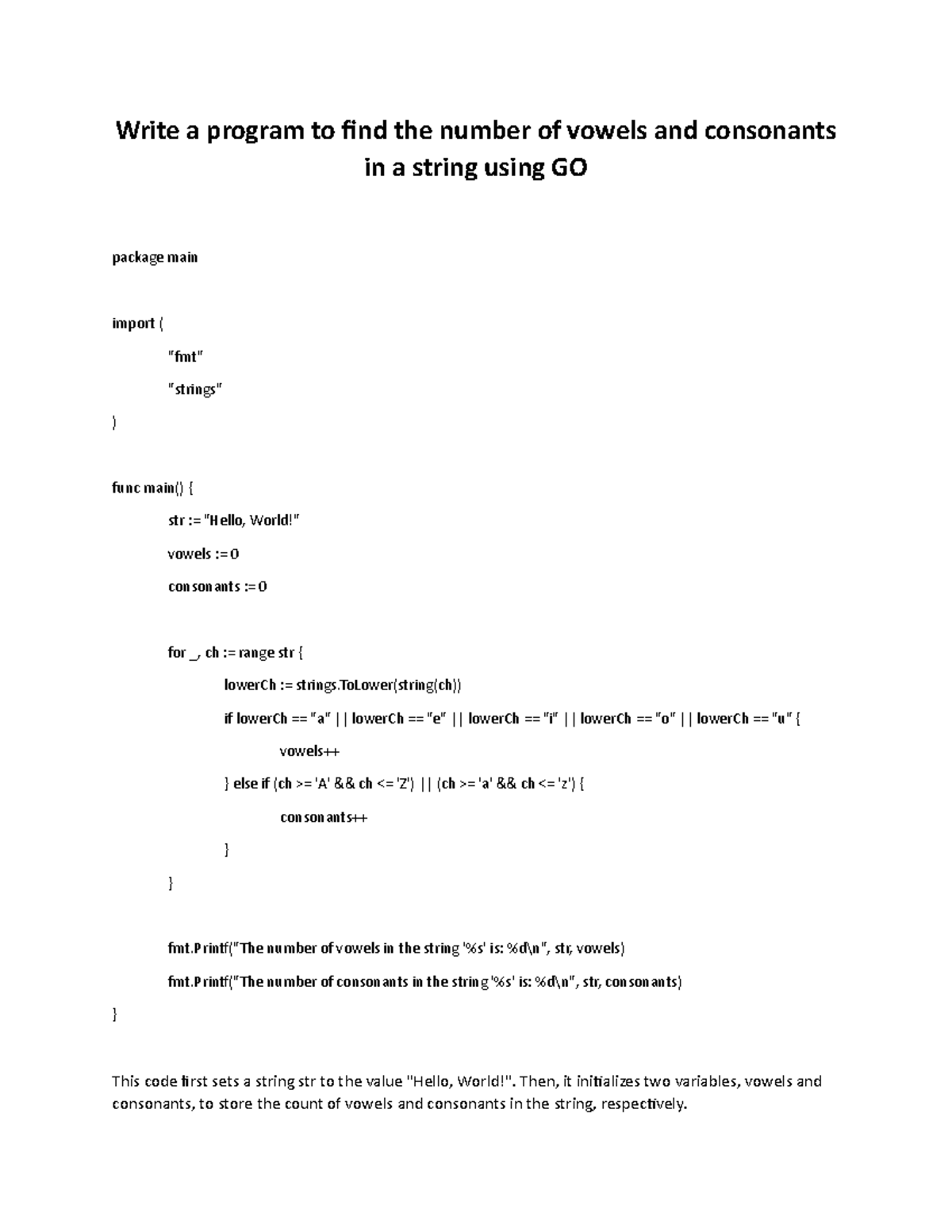 Write a program to find the number of vowels and consonants in a string using GO

package main

import (

"fmt"

"strings"

)

func main() {

str := "Hello, World!"

vowels := 0

consonants := 0

for _, ch := range str {

lowerCh := strings.ToLower(string(ch))

if lowerCh == "a" || lowerCh == "e" || lowerCh == "i" || lowerCh == "o" || lowerCh == "u" {

vowels++

} else if (ch >= 'A' && ch <= 'Z') || (ch >= 'a' && ch <= 'z') {

consonants++

}

}

fmt.Printf("The number of vowels in the string '%s' is: %d\n", str, vowels)

fmt.Printf("The number of consonants in the string '%s' is: %d\n", str, consonants)

}

This code first sets a string str to the value "Hello, World!". Then, it initializes two variables, vowels and consonants, to store the count of vowels and consonants in the string, respectively.